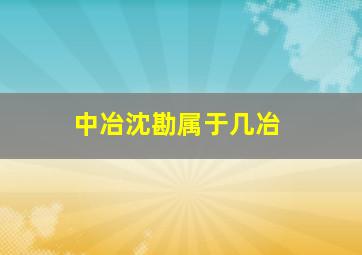 中冶沈勘属于几冶